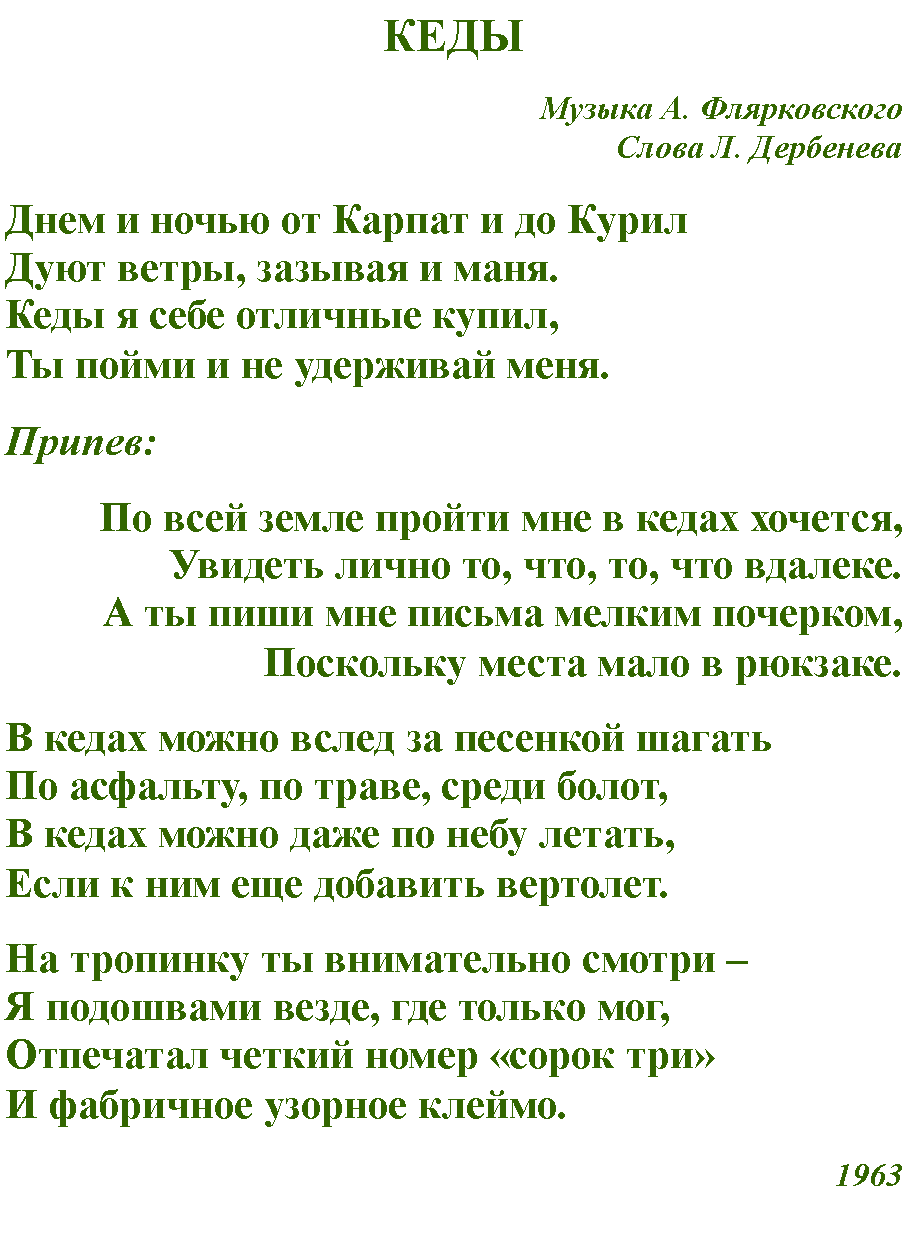 КЕДЫ

Музыка А. Флярковского
Слова Л. Дербенева

Днем и ночью от Карпат и до Курил
Дуют ветры, зазывая и маня.
Кеды я себе отличные купил,
Ты пойми и не удерживай меня.

Припев:

По всей земле пройти мне в кедах хочется,
Увидеть лично то, что, то, что вдалеке.
А ты пиши мне письма мелким почерком,
Поскольку места мало в рюкзаке.

В кедах можно вслед за песенкой шагать
По асфальту, по траве, среди болот,
В кедах можно даже по небу летать,
Если к ним еще добавить вертолет.

На тропинку ты внимательно смотри –
Я подошвами везде, где только мог,
Отпечатал четкий номер «сорок три»
И фабричное узорное клеймо.

1963